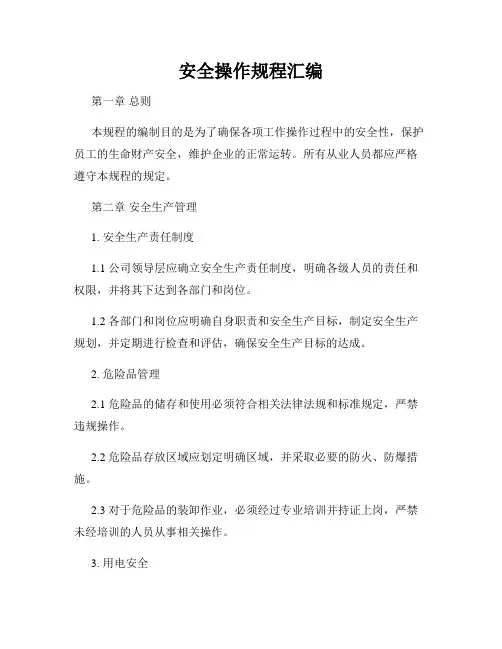 安全操作规程汇编

第一章 总则

本规程的编制目的是为了确保各项工作操作过程中的安全性，保护员工的生命财产安全，维护企业的正常运转。所有从业人员都应严格遵守本规程的规定。

第二章 安全生产管理

1. 安全生产责任制度

1.1 公司领导层应确立安全生产责任制度，明确各级人员的责任和权限，并将其下达到各部门和岗位。

1.2 各部门和岗位应明确自身职责和安全生产目标，制定安全生产规划，并定期进行检查和评估，确保安全生产目标的达成。

2. 危险品管理

2.1 危险品的储存和使用必须符合相关法律法规和标准规定，严禁违规操作。

2.2 危险品存放区域应划定明确区域，并采取必要的防火、防爆措施。

2.3 对于危险品的装卸作业，必须经过专业培训并持证上岗，严禁未经培训的人员从事相关操作。

3. 用电安全